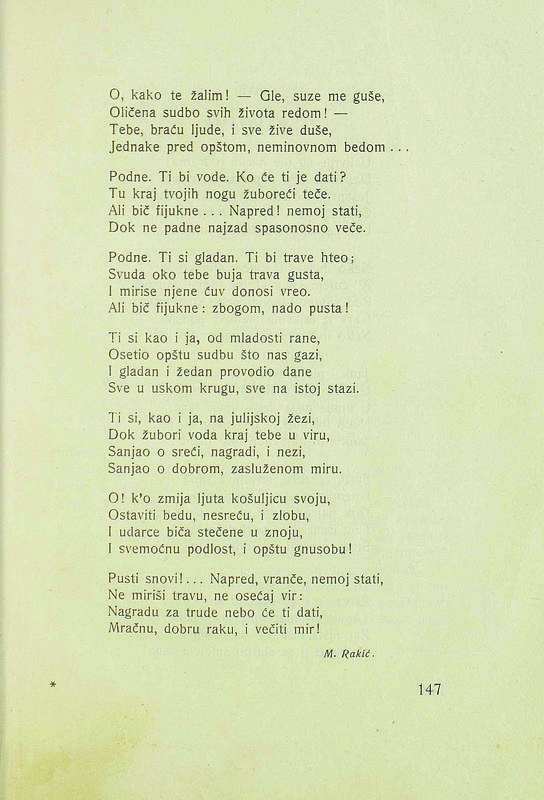 O, kako te žalim! — Gle, suze me guše,
Oličena sudbo svih života redom! —
Tebe, braću ljude, i sve žive duše,
Jednake pred opštom, neminovnom bedom . . .

Podne. Ti bi vode. Ko će ti je dati?
Tu kraj tvojih nogu žuboreći teče.
Ali bič fijukne . . . Napred! nemoj stati,
Dok ne padne najzad spasonosno veče.

Podne. Ti si gladan. Ti bi trave hteo;
Svuda oko tebe buja trava gusta,
I mirise njene ćuv donosi vreo.
Ali bič fijukne: zbogom, nado pusta!

Ti si kao i ja, od mladosti rane,
Osetio opštu sudbu što nas gazi,
I gladan i žedan provodio dane
Sve u uskom krugu, sve na istoj stazi.

Ti si, kao i ja, na julijskoj žezi,
Dok žubori voda kraj tebe u viru,
Sanjao o sreći, nagradi, i nezi,
Sanjao o dobrom, zasluženom miru.

O! k'o zmija ljuta košuljicu svoju,
Ostaviti bedu, nesreću, i zlobu,
I udarce biča stečene u znoju,
I svemoćnu podlost, i opštu gnusobu!

Pusti snovi! . . . Napred, vranče, nemoj stati,
Ne miriši travu, ne osećaj vir:
Nagradu za trude nebo će ti dati,
Mračnu, dobru raku, i večiti mir!

M. Rakić.

*

147